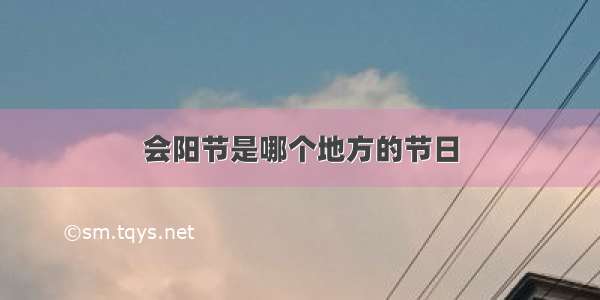 会阳节是哪个地方的节日

©sm.tqys.net